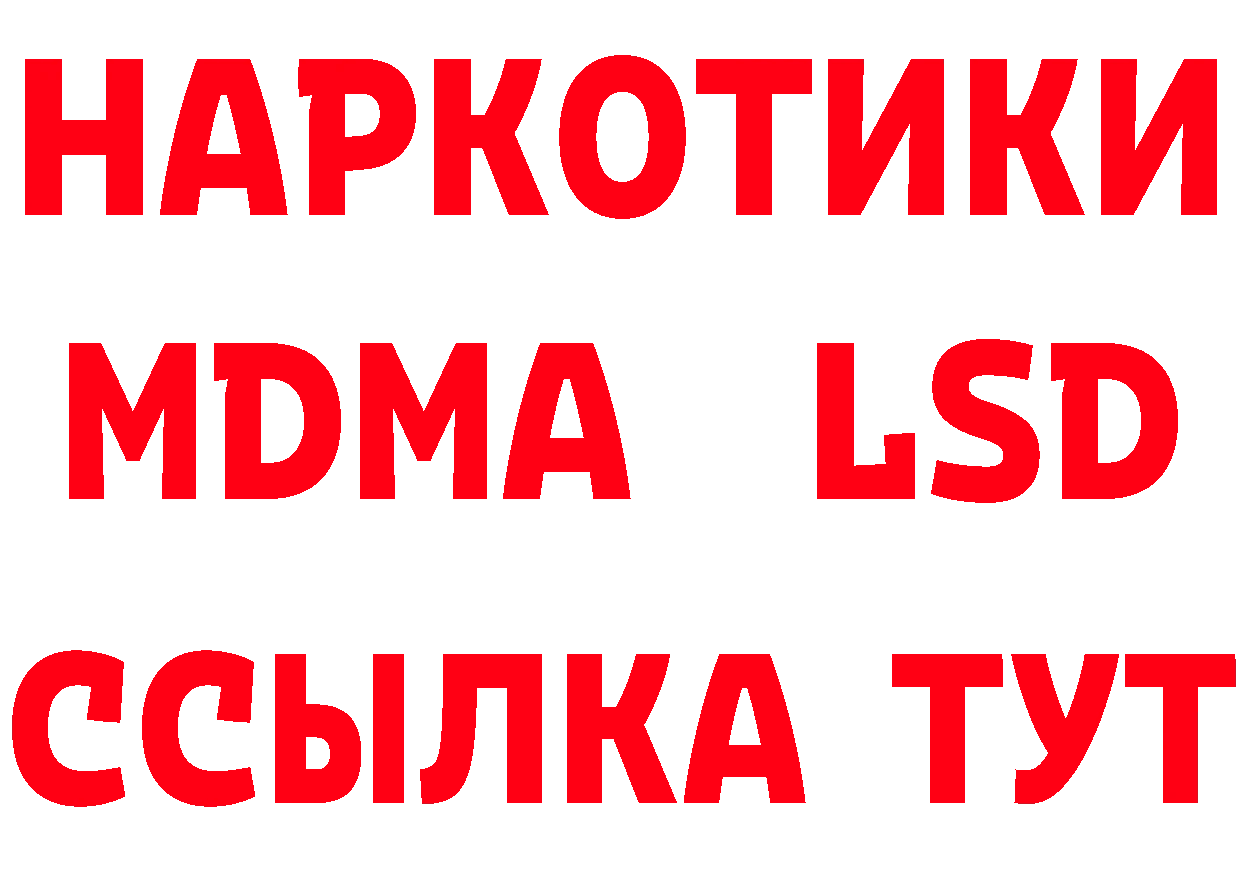 НАРКОТИКИ
MDMA LSD
ССЫЛКА ТУТ